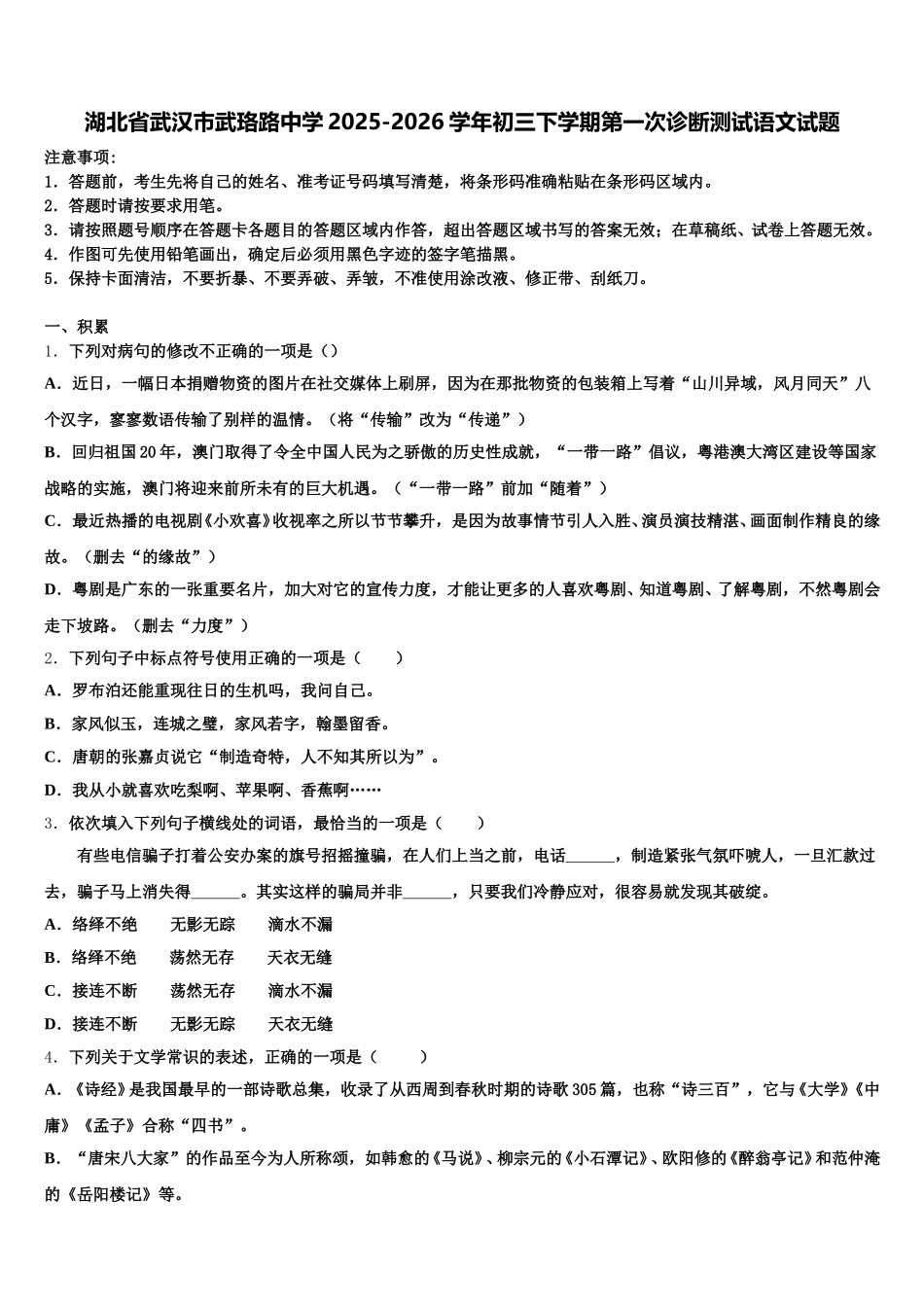 湖北省武汉市武珞路中学 2025-2026 学年初三下学期第一次诊断测试语文试题

注意事项：
1．答题前，考生先将自己的姓名、准考证号码填写清楚，将条形码准确粘贴在条形码区域内。
2．答题时请按要求用笔。
3．请按照题号顺序在答题卡各题目的答题区域内作答，超出答题区域书写的答案无效；在草稿纸、试卷上答题无效。
4．作图可先使用铅笔画出，确定后必须用黑色字迹的签字笔描黑。
5．保持卡面清洁，不要折暴、不要弄破、弄皱，不准使用涂改液、修正带、刮纸刀。

一、积累
1．下列对病句的修改不正确的一项是（）
A．近日，一幅日本捐赠物资的图片在社交媒体上刷屏，因为在那批物资的包装箱上写着“山川异域，风月同天”八个汉字，寥寥数语传输了别样的温情。（将“传输”改为“传递”）
B．回归祖国 20 年，澳门取得了令全中国人民为之骄傲的历史性成就，“一带一路”倡议，粤港澳大湾区建设等国家战略的实施，澳门将迎来前所未有的巨大机遇。（“一带一路”前加“随着”）
C．最近热播的电视剧《小欢喜》收视率之所以节节攀升，是因为故事情节引人入胜、演员演技精湛、画面制作精良的缘故。（删去“的缘故”）
D．粤剧是广东的一张重要名片，加大对它的宣传力度，才能让更多的人喜欢粤剧、知道粤剧、了解粤剧，不然粤剧会走下坡路。（删去“力度”）
2．下列句子中标点符号使用正确的一项是（　　）
A．罗布泊还能重现往日的生机吗，我问自己。
B．家风似玉，连城之璧，家风若字，翰墨留香。
C．唐朝的张嘉贞说它“制造奇特，人不知其所以为”。
D．我从小就喜欢吃梨啊、苹果啊、香蕉啊……
3．依次填入下列句子横线处的词语，最恰当的一项是（　　）
有些电信骗子打着公安办案的旗号招摇撞骗，在人们上当之前，电话______，制造紧张气氛吓唬人，一旦汇款过去，骗子马上消失得______。其实这样的骗局并非______，只要我们冷静应对，很容易就发现其破绽。
A．络绎不绝　　无影无踪　　滴水不漏
B．络绎不绝　　荡然无存　　天衣无缝
C．接连不断　　荡然无存　　滴水不漏
D．接连不断　　无影无踪　　天衣无缝
4．下列关于文学常识的表述，正确的一项是（　　）
A．《诗经》是我国最早的一部诗歌总集，收录了从西周到春秋时期的诗歌 305 篇，也称“诗三百”，它与《大学》《中庸》《孟子》合称“四书”。
B．“唐宋八大家”的作品至今为人所称颂，如韩愈的《马说》、柳宗元的《小石潭记》、欧阳修的《醉翁亭记》和范仲淹的《岳阳楼记》等。